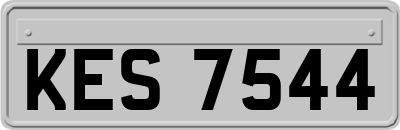 KES 7544